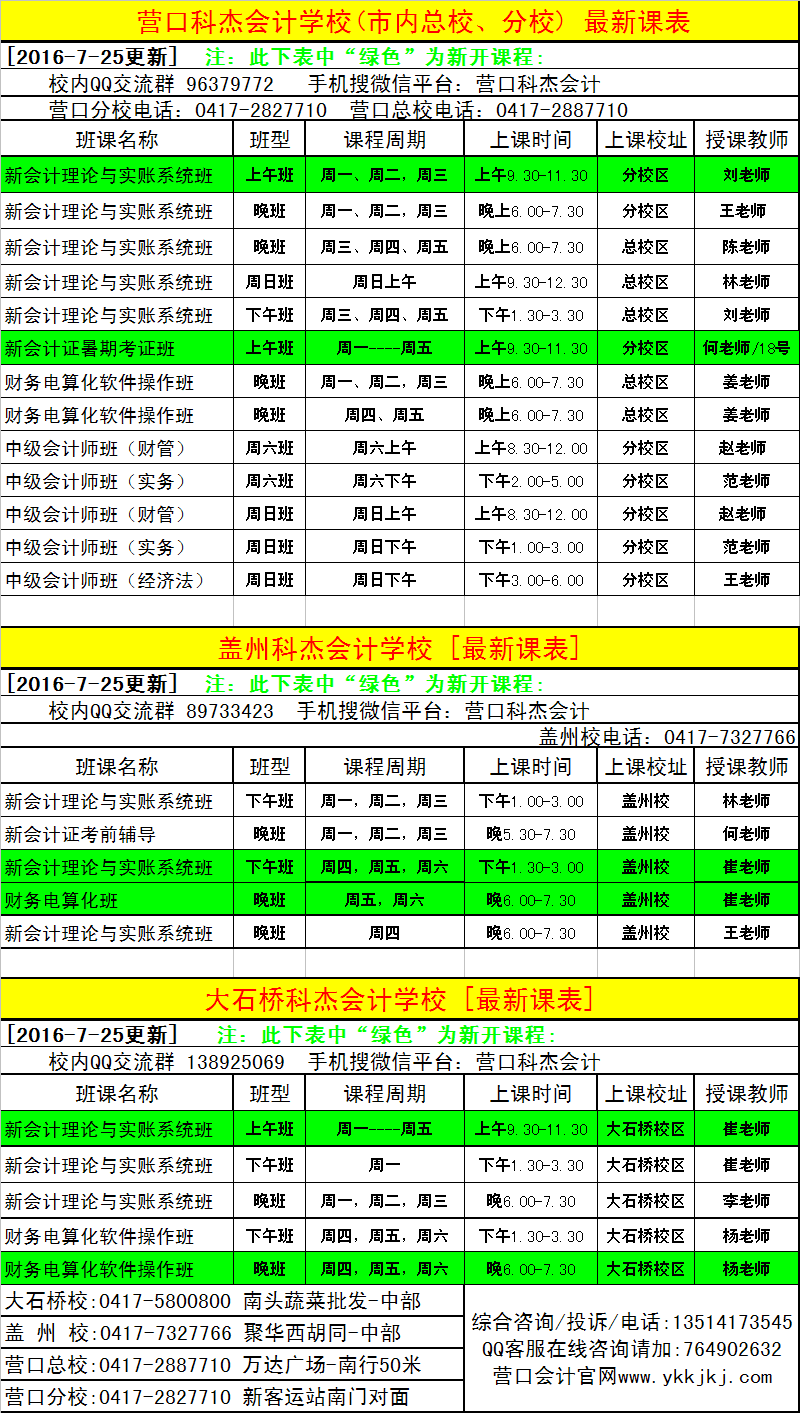 营口科杰会计学校(市内总校、分校) 最新课表

[2016-7-25更新] 注：此下表中“绿色”为新开课程：
校内QQ交流群 96379772 手机搜微信平台：营口科杰会计
营口分校电话：0417-2827710 营口总校电话：0417-2887710

| 班课名称 | 班型 | 课程周期 | 上课时间 | 上课校址 | 授课教师 |
|---|---|---|---|---|---|
| 新会计理论与实账系统班 | 上午班 | 周一、周二，周三 | 上午9.30-11.30 | 分校区 | 刘老师 |
| 新会计理论与实账系统班 | 晚班 | 周一、周二，周三 | 晚上6.00-7.30 | 分校区 | 王老师 |
| 新会计理论与实账系统班 | 晚班 | 周三、周四、周五 | 晚上6.00-7.30 | 总校区 | 陈老师 |
| 新会计理论与实账系统班 | 周日班 | 周日上午 | 上午9.30-12.30 | 总校区 | 林老师 |
| 新会计理论与实账系统班 | 下午班 | 周三、周四、周五 | 下午1.30-3.30 | 总校区 | 刘老师 |
| 新会计证暑期考证班 | 上午班 | 周一----周五 | 上午9.30-11.30 | 分校区 | 何老师/18号 |
| 财务电算化软件操作班 | 晚班 | 周一、周二，周三 | 晚上6.00-7.30 | 总校区 | 姜老师 |
| 财务电算化软件操作班 | 晚班 | 周四、周五 | 晚上6.00-7.30 | 总校区 | 姜老师 |
| 中级会计师班（财管） | 周六班 | 周六上午 | 上午8.30-12.00 | 分校区 | 赵老师 |
| 中级会计师班（实务） | 周六班 | 周六下午 | 下午2.00-5.00 | 分校区 | 范老师 |
| 中级会计师班（财管） | 周日班 | 周日上午 | 上午8.30-12.00 | 分校区 | 赵老师 |
| 中级会计师班（实务） | 周日班 | 周日下午 | 下午1.00-3.00 | 分校区 | 范老师 |
| 中级会计师班（经济法） | 周日班 | 周日下午 | 下午3.00-6.00 | 分校区 | 王老师 |

盖州科杰会计学校 [最新课表]

[2016-7-25更新] 注：此下表中“绿色”为新开课程：
校内QQ交流群 89733423 手机搜微信平台：营口科杰会计
盖州校电话：0417-7327766

| 班课名称 | 班型 | 课程周期 | 上课时间 | 上课校址 | 授课教师 |
|---|---|---|---|---|---|
| 新会计理论与实账系统班 | 下午班 | 周一，周二，周三 | 下午1.00-3.00 | 盖州校 | 林老师 |
| 新会计证考前辅导 | 晚班 | 周一，周二，周三 | 晚5.30-7.30 | 盖州校 | 何老师 |
| 新会计理论与实账系统班 | 下午班 | 周四，周五，周六 | 下午1.30-3.00 | 盖州校 | 崔老师 |
| 财务电算化班 | 晚班 | 周五，周六 | 晚6.00-7.30 | 盖州校 | 崔老师 |
| 新会计理论与实账系统班 | 晚班 | 周四 | 晚6.00-7.30 | 盖州校 | 王老师 |

大石桥科杰会计学校 [最新课表]

[2016-7-25更新] 注：此下表中“绿色”为新开课程：
校内QQ交流群 138925069 手机搜微信平台：营口科杰会计

| 班课名称 | 班型 | 课程周期 | 上课时间 | 上课校址 | 授课教师 |
|---|---|---|---|---|---|
| 新会计理论与实账系统班 | 上午班 | 周一----周五 | 上午9.30-11.30 | 大石桥校区 | 崔老师 |
| 新会计理论与实账系统班 | 下午班 | 周一 | 下午1.30-3.30 | 大石桥校区 | 崔老师 |
| 新会计理论与实账系统班 | 晚班 | 周一，周二，周三 | 晚6.00-7.30 | 大石桥校区 | 李老师 |
| 财务电算化软件操作班 | 下午班 | 周四，周五，周六 | 下午1.30-3.30 | 大石桥校区 | 杨老师 |
| 财务电算化软件操作班 | 晚班 | 周四，周五，周六 | 晚6.00-7.30 | 大石桥校区 | 杨老师 |

大石桥校:0417-5800800 南头蔬菜批发-中部
盖 州 校:0417-7327766 聚华西胡同-中部
营口总校:0417-2887710 万达广场-南行50米
营口分校:0417-2827710 新客运站南门对面

综合咨询/投诉/电话:13514173545
QQ客服在线咨询请加:764902632
营口会计官网www.ykkjkj.com